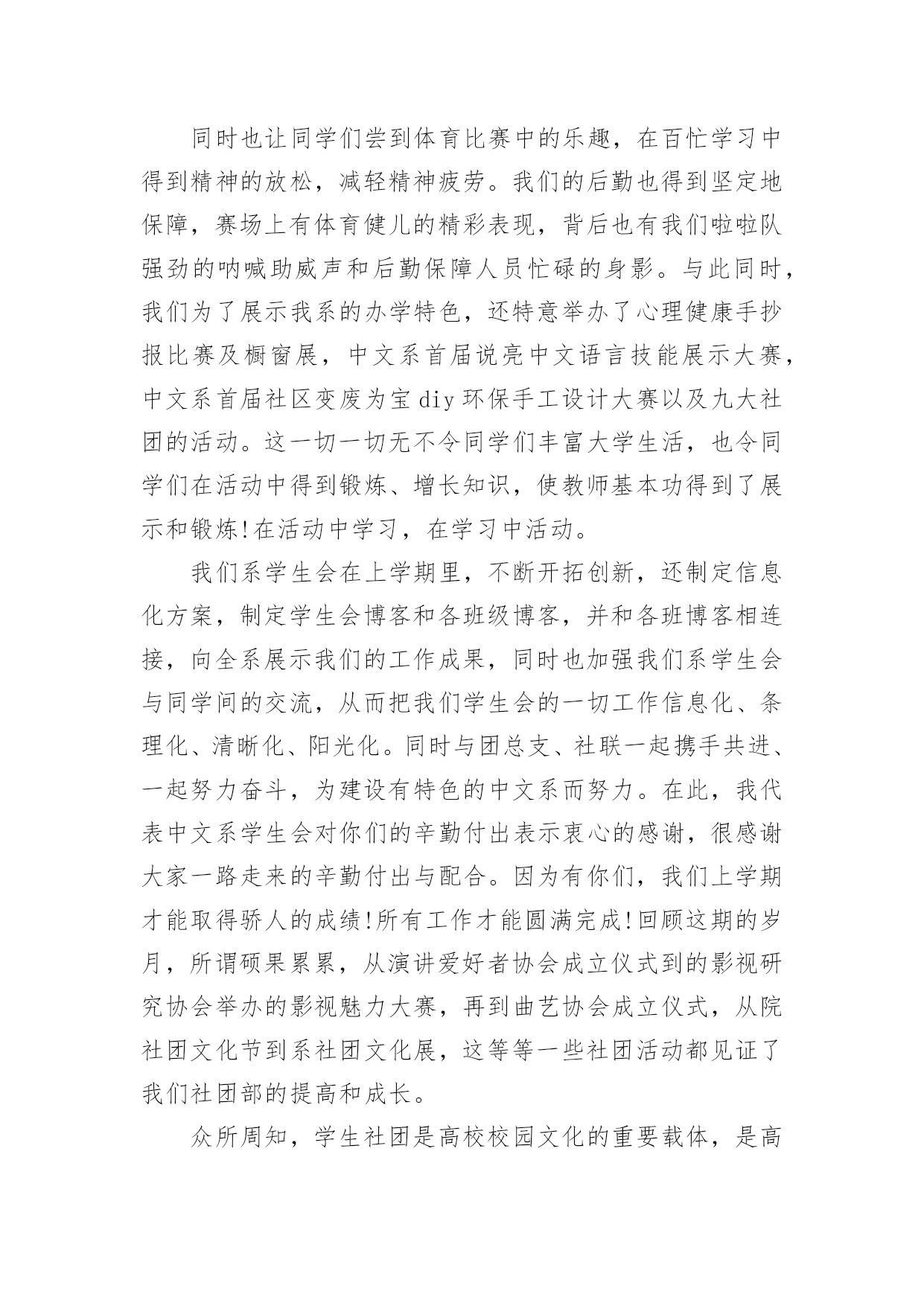 同时也让同学们尝到体育比赛中的乐趣，在百忙学习中得到精神的放松，减轻精神疲劳。我们的后勤也得到坚定地保障，赛场上有体育健儿的精彩表现，背后也有我们啦啦队强劲的呐喊助威声和后勤保障人员忙碌的身影。与此同时，我们为了展示我系的办学特色，还特意举办了心理健康手抄报比赛及橱窗展，中文系首届说亮中文语言技能展示大赛，中文系首届社区变废为宝diy环保手工设计大赛以及九大社团的活动。这一切一切无不令同学们丰富大学生活，也令同学们在活动中得到锻炼、增长知识，使教师基本功得到了展示和锻炼!在活动中学习，在学习中活动。

我们系学生会在上学期里，不断开拓创新，还制定信息化方案，制定学生会博客和各班级博客，并和各班博客相连接，向全系展示我们的工作成果，同时也加强我们系学生会与同学间的交流，从而把我们学生会的一切工作信息化、条理化、清晰化、阳光化。同时与团总支、社联一起携手共进、一起努力奋斗，为建设有特色的中文系而努力。在此，我代表中文系学生会对你们的辛勤付出表示衷心的感谢，很感谢大家一路走来的辛勤付出与配合。因为有你们，我们上学期才能取得骄人的成绩!所有工作才能圆满完成!回顾这期的岁月，所谓硕果累累，从演讲爱好者协会成立仪式到的影视研究协会举办的影视魅力大赛，再到曲艺协会成立仪式，从院社团文化节到系社团文化展，这等等一些社团活动都见证了我们社团部的提高和成长。

众所周知，学生社团是高校校园文化的重要载体，是高